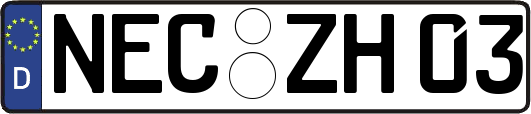 D
NEC ZH 03